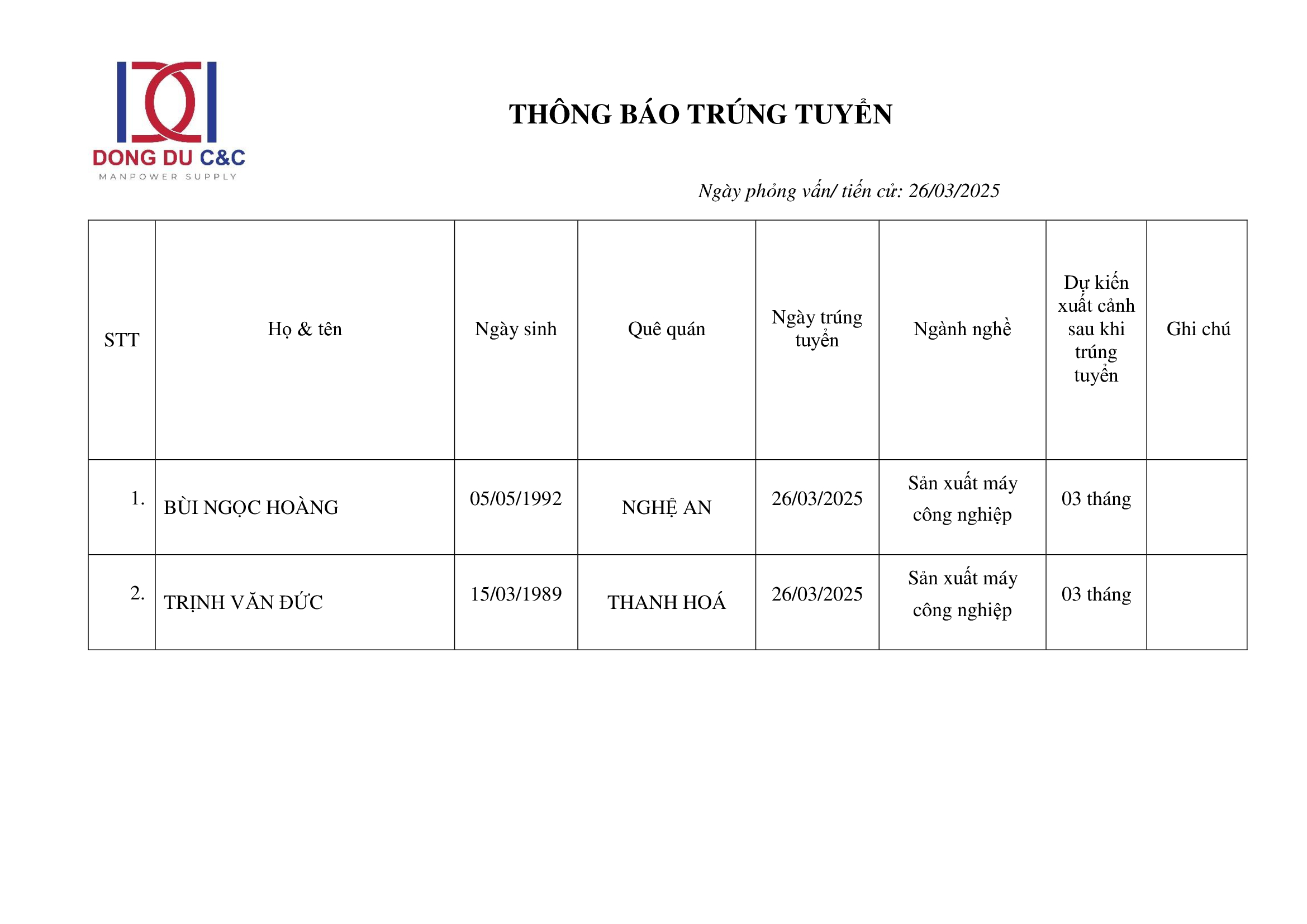 DONG DU C&C
MANPOWER SUPPLY

THÔNG BÁO TRÚNG TUYỂN

Ngày phỏng vấn/ tiến cử: 26/03/2025

| STT | Họ & tên | Ngày sinh | Quê quán | Ngày trúng tuyển | Ngành nghề | Dự kiến xuất cảnh sau khi trúng tuyển | Ghi chú |
|---|---|---|---|---|---|---|---|
| 1. | BÙI NGỌC HOÀNG | 05/05/1992 | NGHỆ AN | 26/03/2025 | Sản xuất máy công nghiệp | 03 tháng | |
| 2. | TRỊNH VĂN ĐỨC | 15/03/1989 | THANH HOÁ | 26/03/2025 | Sản xuất máy công nghiệp | 03 tháng | |